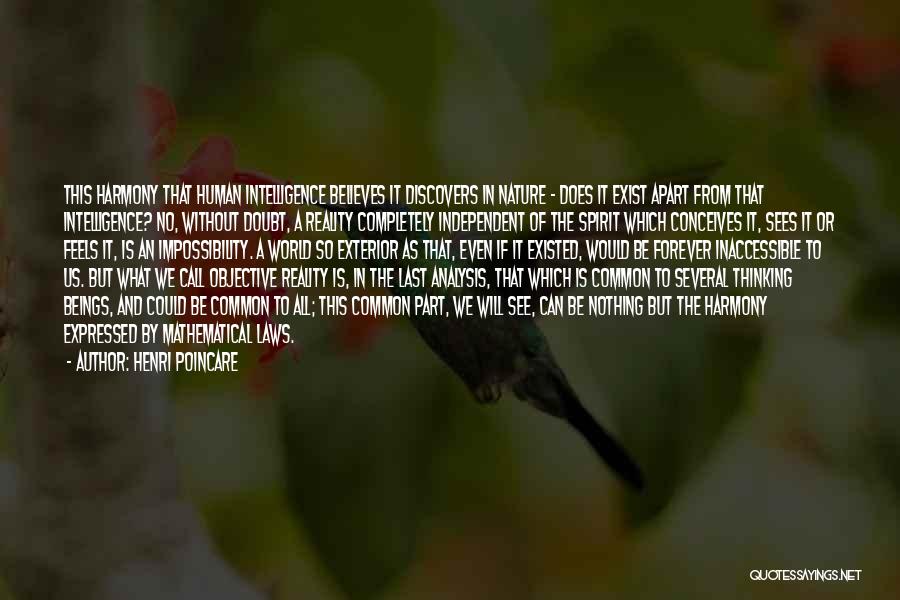 THIS HARMONY THAT HUMAN INTELLIGENCE BELIEVES IT DISCOVERS IN NATURE - DOES IT EXIST APART FROM THAT INTELLIGENCE? NO, WITHOUT DOUBT, A REALITY COMPLETELY INDEPENDENT OF THE SPIRIT WHICH CONCEIVES IT, SEES IT OR FEELS IT, IS AN IMPOSSIBILITY. A WORLD SO EXTERIOR AS THAT, EVEN IF IT EXISTED, WOULD BE FOREVER INACCESSIBLE TO US. BUT WHAT WE CALL OBJECTIVE REALITY IS, IN THE LAST ANALYSIS, THAT WHICH IS COMMON TO SEVERAL THINKING BEINGS, AND COULD BE COMMON TO ALL; THIS COMMON PART, WE WILL SEE, CAN BE NOTHING BUT THE HARMONY EXPRESSED BY MATHEMATICAL LAWS.
- AUTHOR: HENRI POINCARE

QUOTESSAYINGS.NET